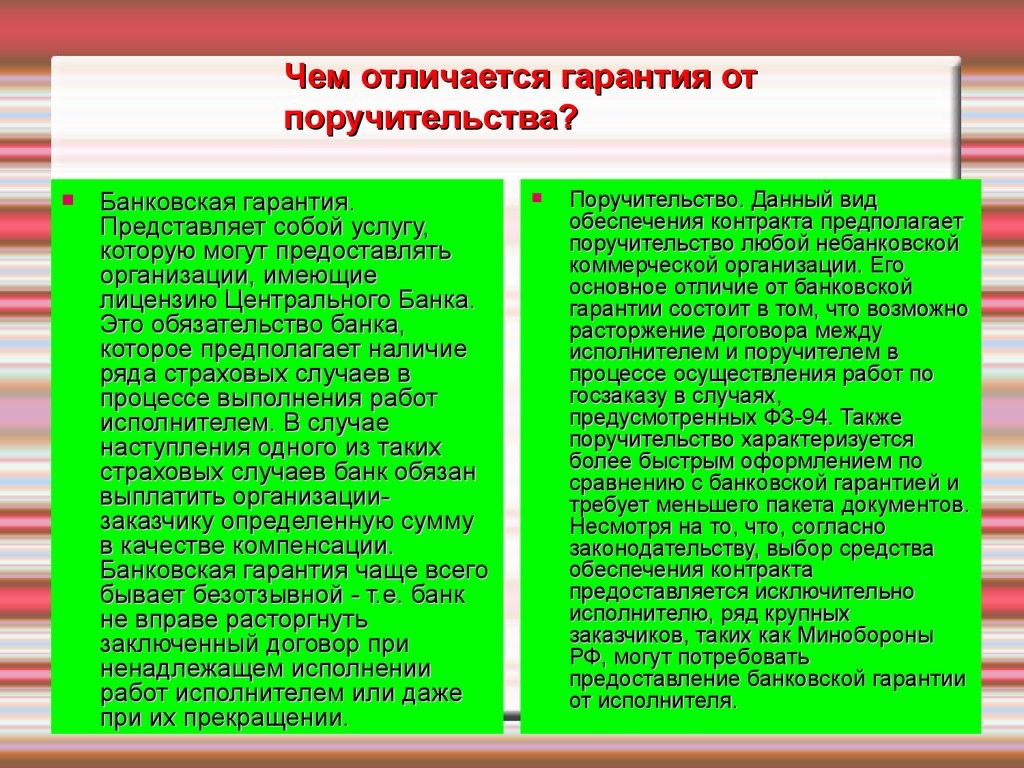 Чем отличается гарантия от поручительства?

Банковская гарантия. Представляет собой услугу, которую могут предоставлять организации, имеющие лицензию Центрального Банка. Это обязательство банка, которое предполагает наличие ряда страховых случаев в процессе выполнения работ исполнителем. В случае наступления одного из таких страховых случаев банк обязан выплатить организации-заказчику определенную сумму в качестве компенсации. Банковская гарантия чаще всего бывает безотзывной - т.е. банк не вправе расторгнуть заключенный договор при ненадлежащем исполнении работ исполнителем или даже при их прекращении.

Поручительство. Данный вид обеспечения контракта предполагает поручительство любой небанковской коммерческой организации. Его основное отличие от банковской гарантии состоит в том, что возможно расторжение договора между исполнителем и поручителем в процессе осуществления работ по госзаказу в случаях, предусмотренных ФЗ-94. Также поручительство характеризуется более быстрым оформлением по сравнению с банковской гарантией и требует меньшего пакета документов. Несмотря на то, что, согласно законодательству, выбор средства обеспечения контракта предоставляется исключительно исполнителю, ряд крупных заказчиков, таких как Минобороны РФ, могут потребовать предоставление банковской гарантии от исполнителя.